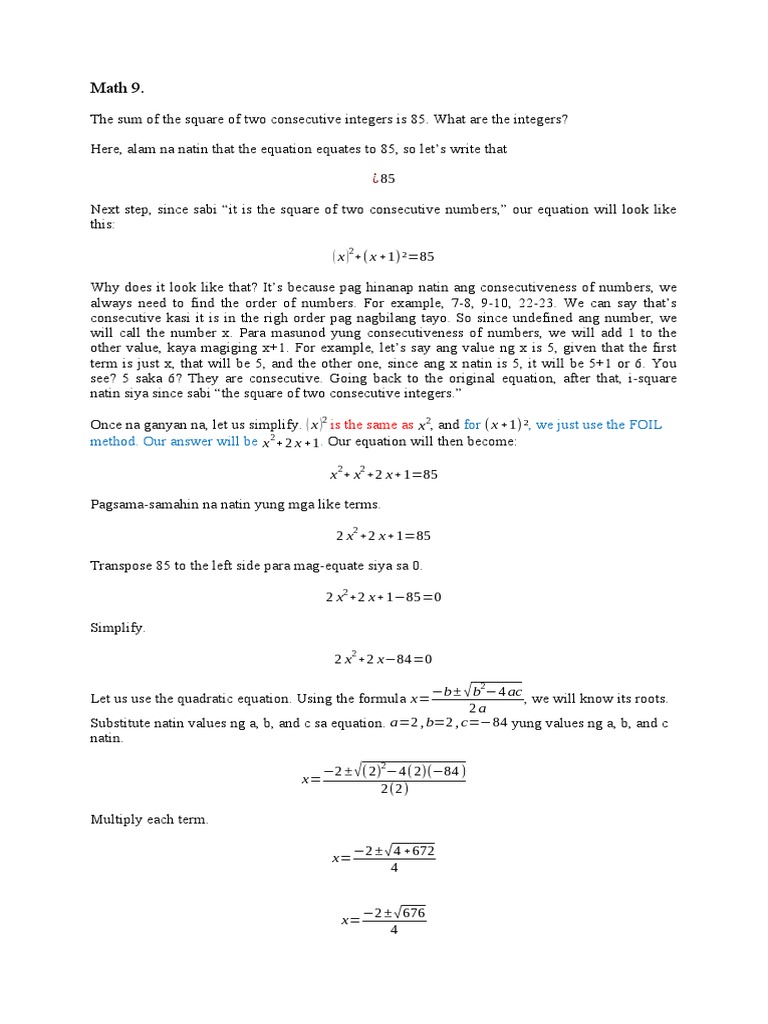 Math 9.

The sum of the square of two consecutive integers is 85. What are the integers?

Here, alam na natin that the equation equates to 85, so let's write that

¿85

Next step, since sabi "it is the square of two consecutive numbers," our equation will look like this:

$(x)^2+(x+1)^2=85$

Why does it look like that? It's because pag hinanap natin ang consecutiveness of numbers, we always need to find the order of numbers. For example, 7-8, 9-10, 22-23. We can say that's consecutive kasi it is in the righ order pag nagbilang tayo. So since undefined ang number, we will call the number x. Para masunod yung consecutiveness of numbers, we will add 1 to the other value, kaya magiging x+1. For example, let's say ang value ng x is 5, given that the first term is just x, that will be 5, and the other one, since ang x natin is 5, it will be 5+1 or 6. You see? 5 saka 6? They are consecutive. Going back to the original equation, after that, i-square natin siya since sabi "the square of two consecutive integers."

Once na ganyan na, let us simplify. $(x)^2$ is the same as $x^2$, and for $(x+1)^2$, we just use the FOIL method. Our answer will be $x^2+2x+1$. Our equation will then become:

$x^2+x^2+2x+1=85$

Pagsama-samahin na natin yung mga like terms.

$2x^2+2x+1=85$

Transpose 85 to the left side para mag-equate siya sa 0.

$2x^2+2x+1-85=0$

Simplify.

$2x^2+2x-84=0$

Let us use the quadratic equation. Using the formula $x=\frac{-b\pm\sqrt{b^2-4ac}}{2a}$, we will know its roots. Substitute natin values ng a, b, and c sa equation. $a=2, b=2, c=-84$ yung values ng a, b, and c natin.

$x=\frac{-2\pm\sqrt{(2)^2-4(2)(-84)}}{2(2)}$

Multiply each term.

$x=\frac{-2\pm\sqrt{4+672}}{4}$

$x=\frac{-2\pm\sqrt{676}}{4}$